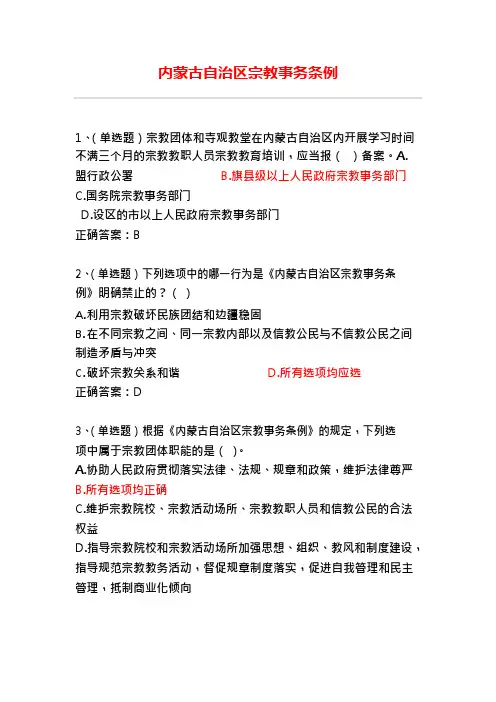 内蒙古自治区宗教事务条例

1、(单选题)宗教团体和寺观教堂在内蒙古自治区内开展学习时间不满三个月的宗教教职人员宗教教育培训，应当报（ ）备案。A.盟行政公署 B.旗县级以上人民政府宗教事务部门
C.国务院宗教事务部门
D.设区的市以上人民政府宗教事务部门
正确答案：B

2、(单选题)下列选项中的哪一行为是《内蒙古自治区宗教事务条例》明确禁止的？( )
A.利用宗教破坏民族团结和边疆稳固
B.在不同宗教之间、同一宗教内部以及信教公民与不信教公民之间制造矛盾与冲突
C.破坏宗教关系和谐 D.所有选项均应选
正确答案：D

3、(单选题)根据《内蒙古自治区宗教事务条例》的规定，下列选项中属于宗教团体职能的是( )。
A.协助人民政府贯彻落实法律、法规、规章和政策，维护法律尊严
B.所有选项均正确
C.维护宗教院校、宗教活动场所、宗教教职人员和信教公民的合法权益
D.指导宗教院校和宗教活动场所加强思想、组织、教风和制度建设，指导规范宗教教务活动，督促规章制度落实，促进自我管理和民主管理，抵制商业化倾向